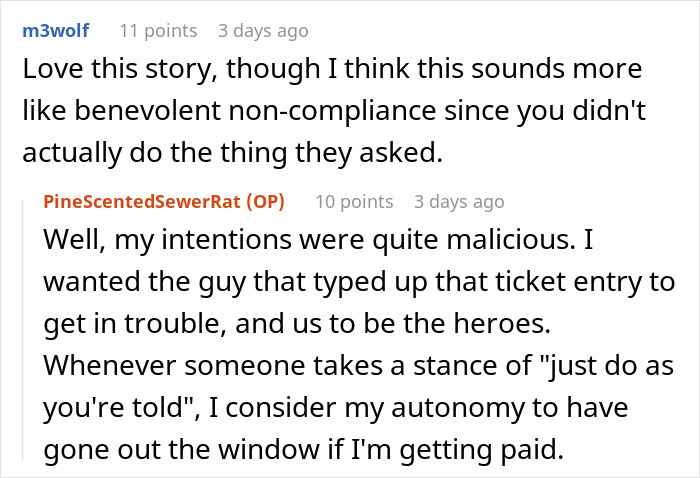 m3wolf 11 points 3 days ago
Love this story, though I think this sounds more like benevolent non-compliance since you didn't actually do the thing they asked.

PineScentedSewerRat (OP) 10 points 3 days ago
Well, my intentions were quite malicious. I wanted the guy that typed up that ticket entry to get in trouble, and us to be the heroes. Whenever someone takes a stance of "just do as you're told", I consider my autonomy to have gone out the window if I'm getting paid.